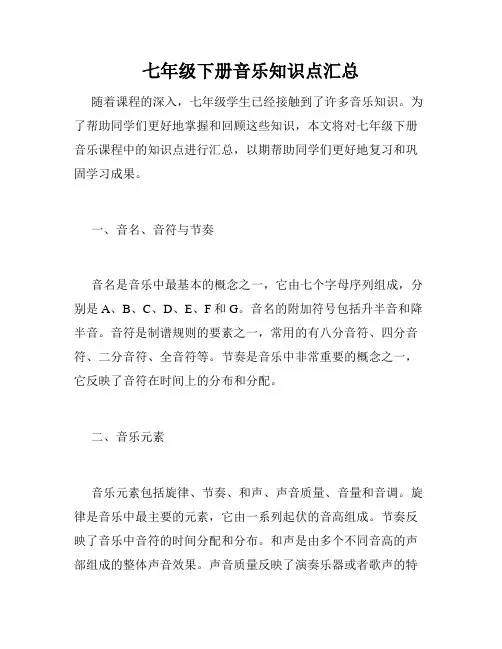 七年级下册音乐知识点汇总

随着课程的深入，七年级学生已经接触到了许多音乐知识。为了帮助同学们更好地掌握和回顾这些知识，本文将对七年级下册音乐课程中的知识点进行汇总，以期帮助同学们更好地复习和巩固学习成果。

一、音名、音符与节奏

音名是音乐中最基本的概念之一，它由七个字母序列组成，分别是 A、B、C、D、E、F 和 G。音名的附加符号包括升半音和降半音。音符是制谱规则的要素之一，常用的有八分音符、四分音符、二分音符、全音符等。节奏是音乐中非常重要的概念之一，它反映了音符在时间上的分布和分配。

二、音乐元素

音乐元素包括旋律、节奏、和声、声音质量、音量和音调。旋律是音乐中最主要的元素，它由一系列起伏的音高组成。节奏反映了音乐中音符的时间分配和分布。和声是由多个不同音高的声部组成的整体声音效果。声音质量反映了演奏乐器或者歌声的特